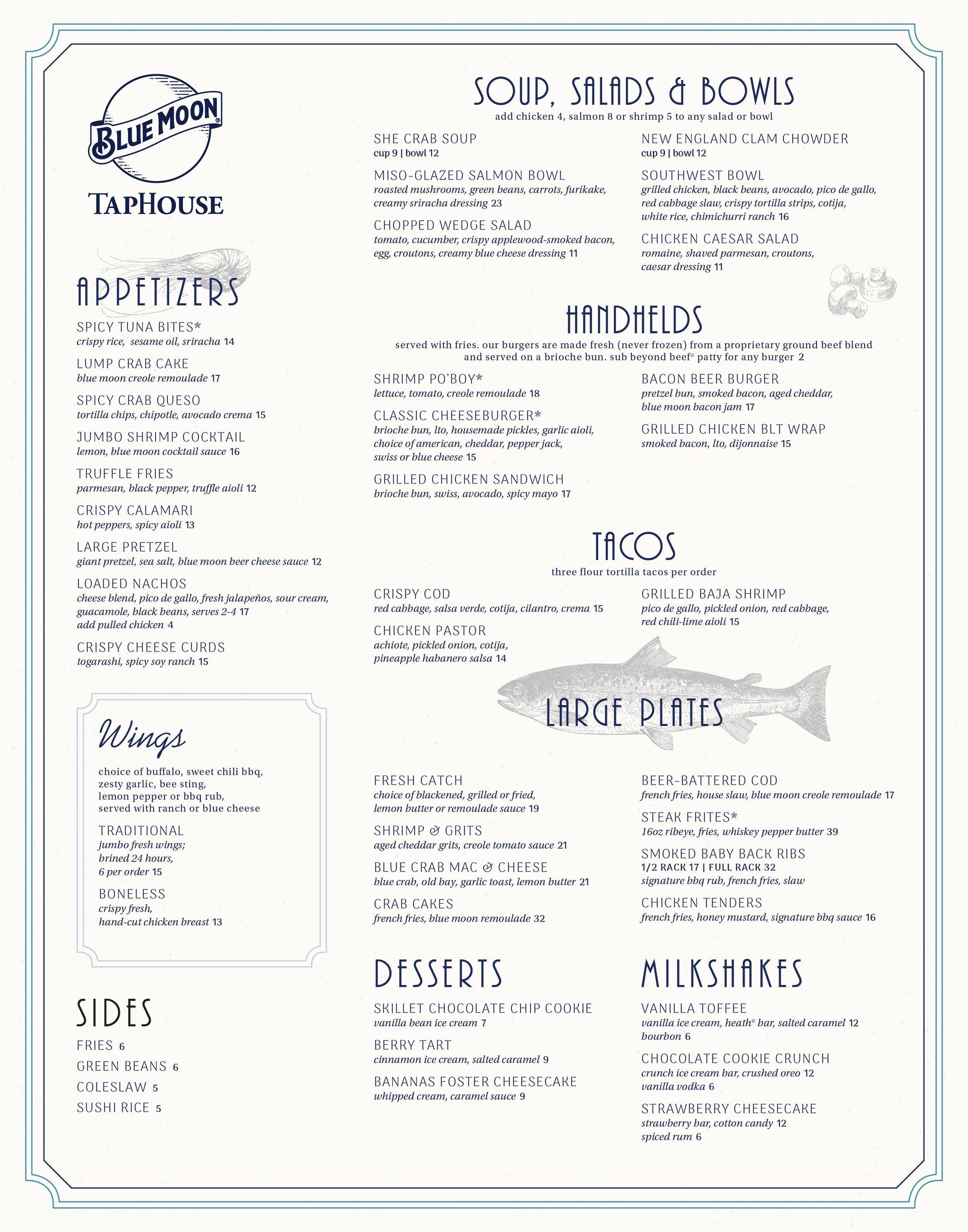 BLUE MOON®
TAPHOUSE

APPETIZERS

SPICY TUNA BITES*
crispy rice, sesame oil, sriracha 14

LUMP CRAB CAKE
blue moon creole remoulade 17

SPICY CRAB QUESO
tortilla chips, chipotle, avocado crema 15

JUMBO SHRIMP COCKTAIL
lemon, blue moon cocktail sauce 16

TRUFFLE FRIES
parmesan, black pepper, truffle aioli 12

CRISPY CALAMARI
hot peppers, spicy aioli 13

LARGE PRETZEL
giant pretzel, sea salt, blue moon beer cheese sauce 12

LOADED NACHOS
cheese blend, pico de gallo, fresh jalapeños, sour cream, guacamole, black beans, serves 2-4 17
add pulled chicken 4

CRISPY CHEESE CURDS
togarashi, spicy soy ranch 15

Wings

choice of buffalo, sweet chili bbq, zesty garlic, bee sting, lemon pepper or bbq rub, served with ranch or blue cheese

TRADITIONAL
jumbo fresh wings; brined 24 hours, 6 per order 15

BONELESS
crispy fresh, hand-cut chicken breast 13

SIDES

FRIES 6
GREEN BEANS 6
COLESLAW 5
SUSHI RICE 5

SOUP, SALADS & BOWLS
add chicken 4, salmon 8 or shrimp 5 to any salad or bowl

SHE CRAB SOUP
cup 9 | bowl 12

MISO-GLAZED SALMON BOWL
roasted mushrooms, green beans, carrots, furikake, creamy sriracha dressing 23

CHOPPED WEDGE SALAD
tomato, cucumber, crispy applewood-smoked bacon, egg, croutons, creamy blue cheese dressing 11

NEW ENGLAND CLAM CHOWDER
cup 9 | bowl 12

SOUTHWEST BOWL
grilled chicken, black beans, avocado, pico de gallo, red cabbage slaw, crispy tortilla strips, cotija, white rice, chimichurri ranch 16

CHICKEN CAESAR SALAD
romaine, shaved parmesan, croutons, caesar dressing 11

HANDHELDS
served with fries. our burgers are made fresh (never frozen) from a proprietary ground beef blend and served on a brioche bun. sub beyond beef® patty for any burger 2

SHRIMP PO'BOY*
lettuce, tomato, creole remoulade 18

CLASSIC CHEESEBURGER*
brioche bun, lto, housemade pickles, garlic aioli, choice of american, cheddar, pepper jack, swiss or blue cheese 15

GRILLED CHICKEN SANDWICH
brioche bun, swiss, avocado, spicy mayo 17

BACON BEER BURGER
pretzel bun, smoked bacon, aged cheddar, blue moon bacon jam 17

GRILLED CHICKEN BLT WRAP
smoked bacon, lto, dijonnaise 15

TACOS
three flour tortilla tacos per order

CRISPY COD
red cabbage, salsa verde, cotija, cilantro, crema 15

CHICKEN PASTOR
achiote, pickled onion, cotija, pineapple habanero salsa 14

GRILLED BAJA SHRIMP
pico de gallo, pickled onion, red cabbage, red chili-lime aioli 15

LARGE PLATES

FRESH CATCH
choice of blackened, grilled or fried, lemon butter or remoulade sauce 19

SHRIMP & GRITS
aged cheddar grits, creole tomato sauce 21

BLUE CRAB MAC & CHEESE
blue crab, old bay, garlic toast, lemon butter 21

CRAB CAKES
french fries, blue moon remoulade 32

BEER-BATTERED COD
french fries, house slaw, blue moon creole remoulade 17

STEAK FRITES*
16oz ribeye, fries, whiskey pepper butter 39

SMOKED BABY BACK RIBS
1/2 RACK 17 | FULL RACK 32
signature bbq rub, french fries, slaw

CHICKEN TENDERS
french fries, honey mustard, signature bbq sauce 16

DESSERTS

SKILLET CHOCOLATE CHIP COOKIE
vanilla bean ice cream 7

BERRY TART
cinnamon ice cream, salted caramel 9

BANANAS FOSTER CHEESECAKE
whipped cream, caramel sauce 9

MILKSHAKES

VANILLA TOFFEE
vanilla ice cream, heath® bar, salted caramel 12
bourbon 6

CHOCOLATE COOKIE CRUNCH
crunch ice cream bar, crushed oreo 12
vanilla vodka 6

STRAWBERRY CHEESECAKE
strawberry bar, cotton candy 12
spiced rum 6